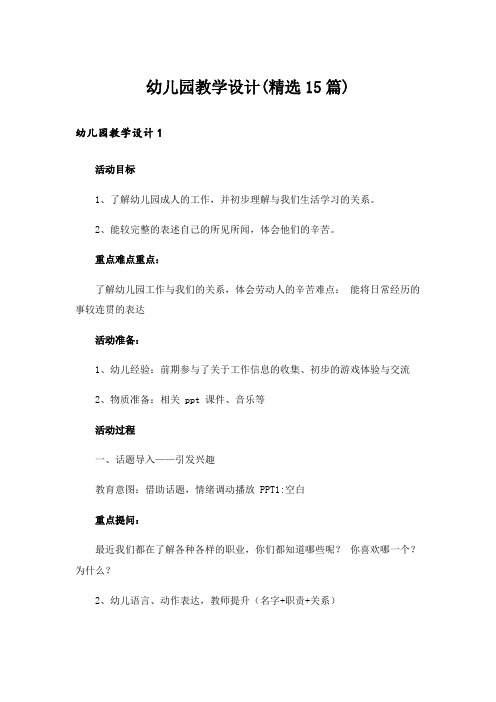 幼儿园教学设计(精选15篇)

幼儿园教学设计1

活动目标

1、了解幼儿园成人的工作，并初步理解与我们生活学习的关系。

2、能较完整的表述自己的所见所闻，体会他们的辛苦。

重点难点重点：

了解幼儿园工作与我们的关系，体会劳动人的辛苦难点： 能将日常经历的事较连贯的表达

活动准备：

1、幼儿经验：前期参与了关于工作信息的收集、初步的游戏体验与交流

2、物质准备：相关 ppt 课件、音乐等

活动过程

一、话题导入——引发兴趣

教育意图：借助话题，情绪调动播放 PPT1:空白

重点提问：

最近我们都在了解各种各样的职业，你们都知道哪些呢？ 你喜欢哪一个？为什么？

2、幼儿语言、动作表达，教师提升（名字+职责+关系）